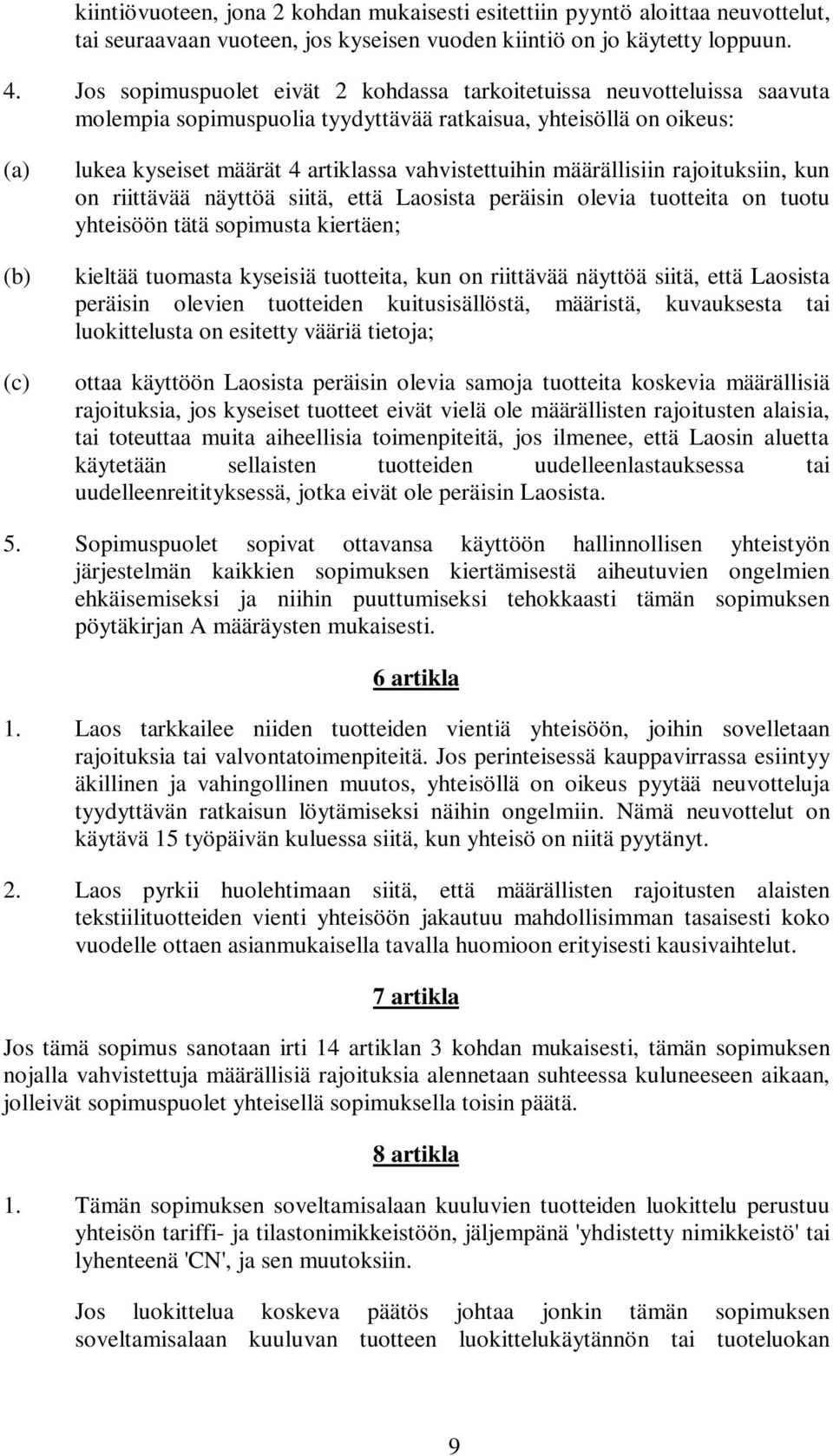 kiintiövuoteen, jona 2 kohdan mukaisesti esitettiin pyyntö aloittaa neuvottelut, tai seuraavaan vuoteen, jos kyseisen vuoden kiintiö on jo käytetty loppuun.

4. Jos sopimuspuolet eivät 2 kohdassa tarkoitetuissa neuvotteluissa saavuta molempia sopimuspuolia tyydyttävää ratkaisua, yhteisöllä on oikeus:

(a) lukea kyseiset määrät 4 artiklassa vahvistettuihin määrällisiin rajoituksiin, kun on riittävää näyttöä siitä, että Laosista peräisin olevia tuotteita on tuotu yhteisöön tätä sopimusta kiertäen;

(b) kieltää tuomasta kyseisiä tuotteita, kun on riittävää näyttöä siitä, että Laosista peräisin olevien tuotteiden kuitusisällöstä, määristä, kuvauksesta tai luokittelusta on esitetty vääriä tietoja;

(c) ottaa käyttöön Laosista peräisin olevia samoja tuotteita koskevia määrällisiä rajoituksia, jos kyseiset tuotteet eivät vielä ole määrällisten rajoitusten alaisia, tai toteuttaa muita aiheellisia toimenpiteitä, jos ilmenee, että Laosin aluetta käytetään sellaisten tuotteiden uudelleenlastauksessa tai uudelleenreitityksessä, jotka eivät ole peräisin Laosista.

5. Sopimuspuolet sopivat ottavansa käyttöön hallinnollisen yhteistyön järjestelmän kaikkien sopimuksen kiertämisestä aiheutuvien ongelmien ehkäisemiseksi ja niihin puuttumiseksi tehokkaasti tämän sopimuksen pöytäkirjan A määräysten mukaisesti.

6 artikla

1. Laos tarkkailee niiden tuotteiden vientiä yhteisöön, joihin sovelletaan rajoituksia tai valvontatoimenpiteitä. Jos perinteisessä kauppavirrassa esiintyy äkillinen ja vahingollinen muutos, yhteisöllä on oikeus pyytää neuvotteluja tyydyttävän ratkaisun löytämiseksi näihin ongelmiin. Nämä neuvottelut on käytävä 15 työpäivän kuluessa siitä, kun yhteisö on niitä pyytänyt.

2. Laos pyrkii huolehtimaan siitä, että määrällisten rajoitusten alaisten tekstiilituotteiden vienti yhteisöön jakautuu mahdollisimman tasaisesti koko vuodelle ottaen asianmukaisella tavalla huomioon erityisesti kausivaihtelut.

7 artikla

Jos tämä sopimus sanotaan irti 14 artiklan 3 kohdan mukaisesti, tämän sopimuksen nojalla vahvistettuja määrällisiä rajoituksia alennetaan suhteessa kuluneeseen aikaan, jolleivät sopimuspuolet yhteisellä sopimuksella toisin päätä.

8 artikla

1. Tämän sopimuksen soveltamisalaan kuuluvien tuotteiden luokittelu perustuu yhteisön tariffi- ja tilastonimikkeistöön, jäljempänä 'yhdistetty nimikkeistö' tai lyhenteenä 'CN', ja sen muutoksiin.

Jos luokittelua koskeva päätös johtaa jonkin tämän sopimuksen soveltamisalaan kuuluvan tuotteen luokittelukäytännön tai tuoteluokan

9